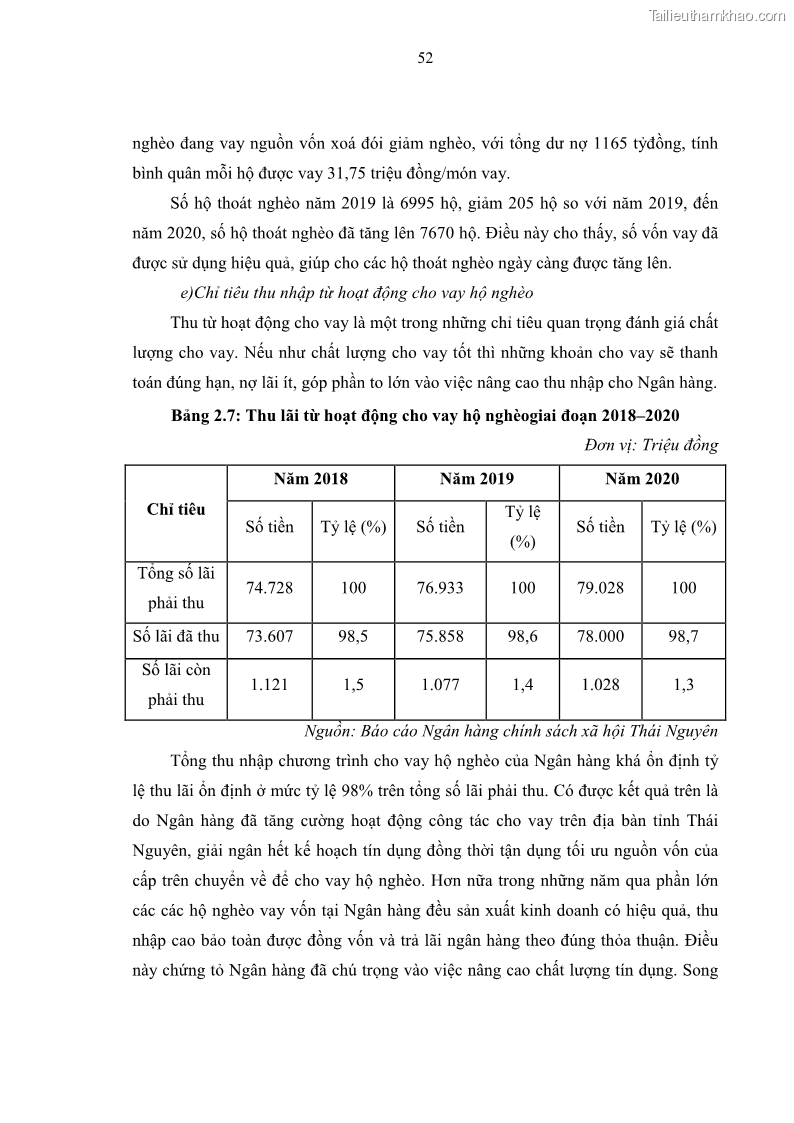 Tailieuthamkhao.com

52

nghèo đang vay nguồn vốn xoá đói giảm nghèo, với tổng dư nợ 1165 tỷđồng, tính bình quân mỗi hộ được vay 31,75 triệu đồng/món vay.

Số hộ thoát nghèo năm 2019 là 6995 hộ, giảm 205 hộ so với năm 2019, đến năm 2020, số hộ thoát nghèo đã tăng lên 7670 hộ. Điều này cho thấy, số vốn vay đã được sử dụng hiệu quả, giúp cho các hộ thoát nghèo ngày càng được tăng lên.

e)Chỉ tiêu thu nhập từ hoạt động cho vay hộ nghèo

Thu từ hoạt động cho vay là một trong những chỉ tiêu quan trọng đánh giá chất lượng cho vay. Nếu như chất lượng cho vay tốt thì những khoản cho vay sẽ thanh toán đúng hạn, nợ lãi ít, góp phần to lớn vào việc nâng cao thu nhập cho Ngân hàng.

Bảng 2.7: Thu lãi từ hoạt động cho vay hộ nghèogiai đoạn 2018–2020

Đơn vị: Triệu đồng

| Chỉ tiêu | Năm 2018 | | Năm 2019 | | Năm 2020 | |
|---|---|---|---|---|---|---|
| | Số tiền | Tỷ lệ (%) | Số tiền | Tỷ lệ (%) | Số tiền | Tỷ lệ (%) |
| Tổng số lãi phải thu | 74.728 | 100 | 76.933 | 100 | 79.028 | 100 |
| Số lãi đã thu | 73.607 | 98,5 | 75.858 | 98,6 | 78.000 | 98,7 |
| Số lãi còn phải thu | 1.121 | 1,5 | 1.077 | 1,4 | 1.028 | 1,3 |

Nguồn: Báo cáo Ngân hàng chính sách xã hội Thái Nguyên

Tổng thu nhập chương trình cho vay hộ nghèo của Ngân hàng khá ổn định tỷ lệ thu lãi ổn định ở mức tỷ lệ 98% trên tổng số lãi phải thu. Có được kết quả trên là do Ngân hàng đã tăng cường hoạt động công tác cho vay trên địa bàn tỉnh Thái Nguyên, giải ngân hết kế hoạch tín dụng đồng thời tận dụng tối ưu nguồn vốn của cấp trên chuyển về để cho vay hộ nghèo. Hơn nữa trong những năm qua phần lớn các các hộ nghèo vay vốn tại Ngân hàng đều sản xuất kinh doanh có hiệu quả, thu nhập cao bảo toàn được đồng vốn và trả lãi ngân hàng theo đúng thỏa thuận. Điều này chứng tỏ Ngân hàng đã chú trọng vào việc nâng cao chất lượng tín dụng. Song